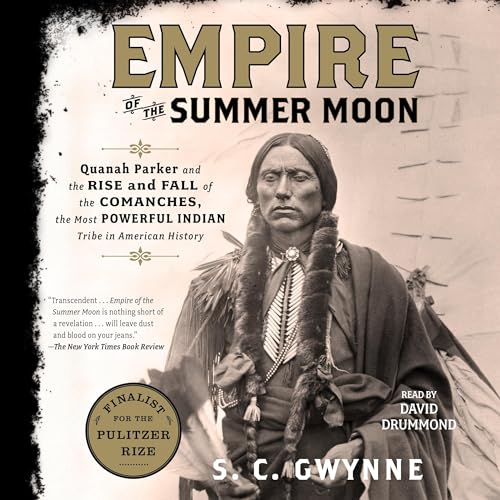 EMPIRE OF THE SUMMER MOON

Quanah Parker and the RISE and FALL of the COMANCHES, the Most POWERFUL INDIAN Tribe in American History

"Transcendent . . . Empire of the Summer Moon is nothing short of a revelation . . . will leave dust and blood on your jeans."
—The New York Times Book Review

FINALIST FOR THE PULITZER RIZE

READ BY DAVID DRUMMOND

S. C. GWYNNE